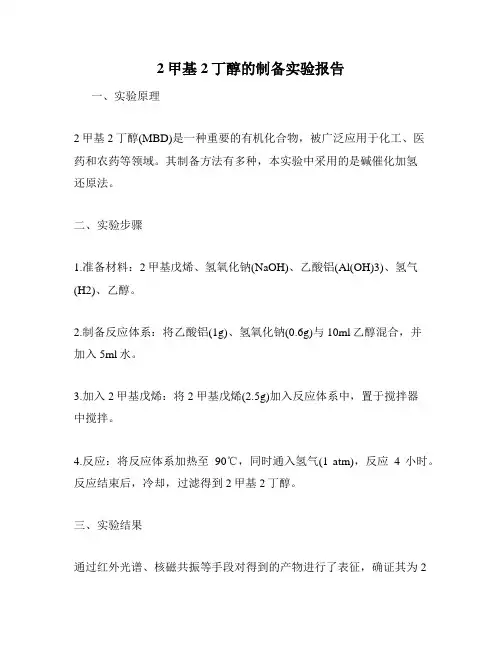 2 甲基 2 丁醇的制备实验报告

一、实验原理

2 甲基 2 丁醇(MBD)是一种重要的有机化合物，被广泛应用于化工、医药和农药等领域。其制备方法有多种，本实验中采用的是碱催化加氢还原法。

二、实验步骤

1.准备材料：2 甲基戊烯、氢氧化钠(NaOH)、乙酸铝(Al(OH)3)、氢气(H2)、乙醇。

2.制备反应体系：将乙酸铝(1g)、氢氧化钠(0.6g)与 10ml 乙醇混合，并加入 5ml 水。

3.加入 2 甲基戊烯：将 2 甲基戊烯(2.5g)加入反应体系中，置于搅拌器中搅拌。

4.反应：将反应体系加热至 90℃，同时通入氢气(1 atm)，反应 4 小时。反应结束后，冷却，过滤得到 2 甲基 2 丁醇。

三、实验结果

通过红外光谱、核磁共振等手段对得到的产物进行了表征，确证其为 2